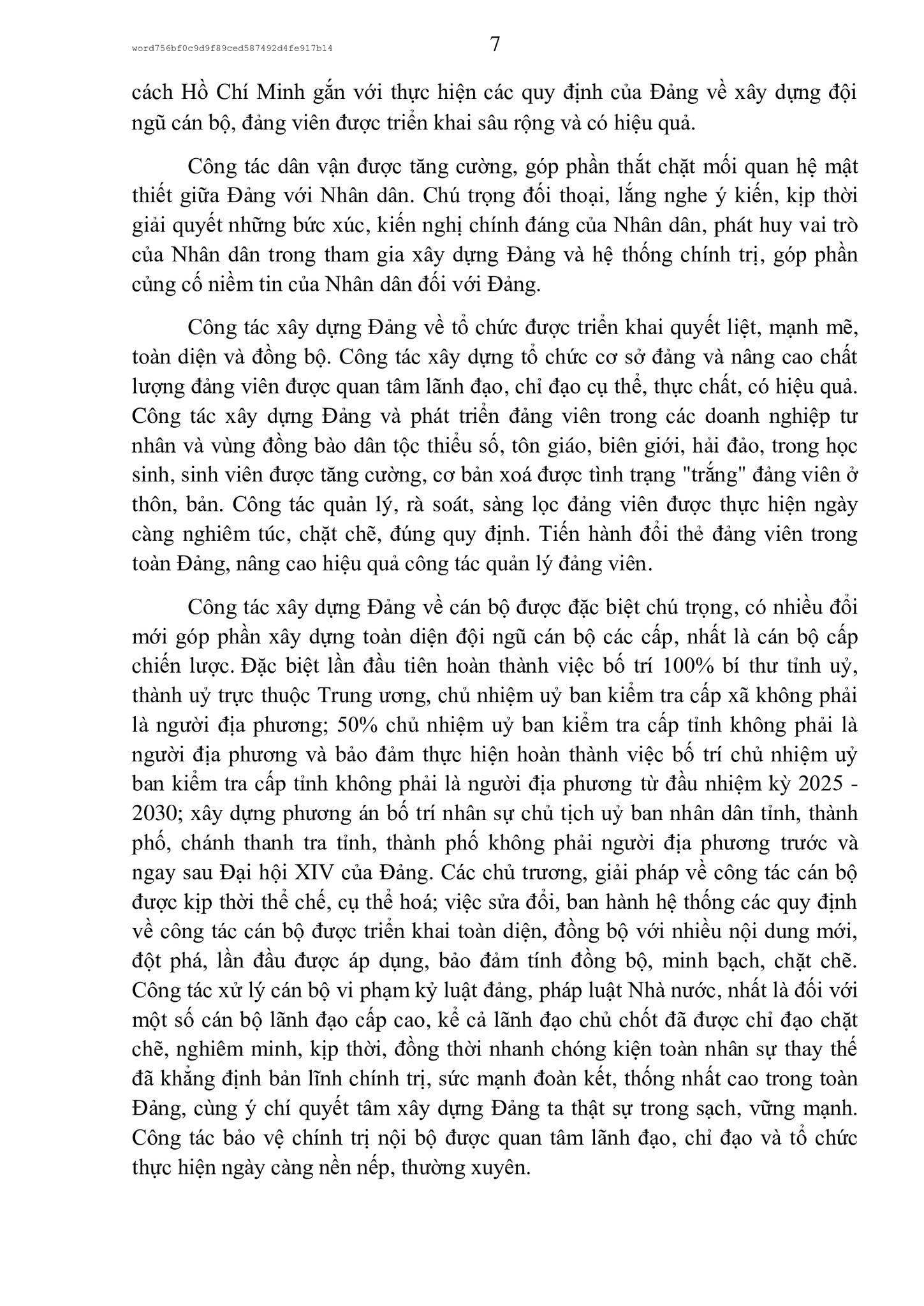 word756bf0c9d9f89ced587492d4fe917b14

7

cách Hồ Chí Minh gắn với thực hiện các quy định của Đảng về xây dựng đội ngũ cán bộ, đảng viên được triển khai sâu rộng và có hiệu quả.

Công tác dân vận được tăng cường, góp phần thắt chặt mối quan hệ mật thiết giữa Đảng với Nhân dân. Chú trọng đối thoại, lắng nghe ý kiến, kịp thời giải quyết những bức xúc, kiến nghị chính đáng của Nhân dân, phát huy vai trò của Nhân dân trong tham gia xây dựng Đảng và hệ thống chính trị, góp phần củng cố niềm tin của Nhân dân đối với Đảng.

Công tác xây dựng Đảng về tổ chức được triển khai quyết liệt, mạnh mẽ, toàn diện và đồng bộ. Công tác xây dựng tổ chức cơ sở đảng và nâng cao chất lượng đảng viên được quan tâm lãnh đạo, chỉ đạo cụ thể, thực chất, có hiệu quả. Công tác xây dựng Đảng và phát triển đảng viên trong các doanh nghiệp tư nhân và vùng đồng bào dân tộc thiểu số, tôn giáo, biên giới, hải đảo, trong học sinh, sinh viên được tăng cường, cơ bản xoá được tình trạng "trắng" đảng viên ở thôn, bản. Công tác quản lý, rà soát, sàng lọc đảng viên được thực hiện ngày càng nghiêm túc, chặt chẽ, đúng quy định. Tiến hành đổi thẻ đảng viên trong toàn Đảng, nâng cao hiệu quả công tác quản lý đảng viên.

Công tác xây dựng Đảng về cán bộ được đặc biệt chú trọng, có nhiều đổi mới góp phần xây dựng toàn diện đội ngũ cán bộ các cấp, nhất là cán bộ cấp chiến lược. Đặc biệt lần đầu tiên hoàn thành việc bố trí 100% bí thư tỉnh uỷ, thành uỷ trực thuộc Trung ương, chủ nhiệm uỷ ban kiểm tra cấp xã không phải là người địa phương; 50% chủ nhiệm uỷ ban kiểm tra cấp tỉnh không phải là người địa phương và bảo đảm thực hiện hoàn thành việc bố trí chủ nhiệm uỷ ban kiểm tra cấp tỉnh không phải là người địa phương từ đầu nhiệm kỳ 2025 - 2030; xây dựng phương án bố trí nhân sự chủ tịch uỷ ban nhân dân tỉnh, thành phố, chánh thanh tra tỉnh, thành phố không phải người địa phương trước và ngay sau Đại hội XIV của Đảng. Các chủ trương, giải pháp về công tác cán bộ được kịp thời thể chế, cụ thể hoá; việc sửa đổi, ban hành hệ thống các quy định về công tác cán bộ được triển khai toàn diện, đồng bộ với nhiều nội dung mới, đột phá, lần đầu được áp dụng, bảo đảm tính đồng bộ, minh bạch, chặt chẽ. Công tác xử lý cán bộ vi phạm kỷ luật đảng, pháp luật Nhà nước, nhất là đối với một số cán bộ lãnh đạo cấp cao, kể cả lãnh đạo chủ chốt đã được chỉ đạo chặt chẽ, nghiêm minh, kịp thời, đồng thời nhanh chóng kiện toàn nhân sự thay thế đã khẳng định bản lĩnh chính trị, sức mạnh đoàn kết, thống nhất cao trong toàn Đảng, cùng ý chí quyết tâm xây dựng Đảng ta thật sự trong sạch, vững mạnh. Công tác bảo vệ chính trị nội bộ được quan tâm lãnh đạo, chỉ đạo và tổ chức thực hiện ngày càng nền nếp, thường xuyên.